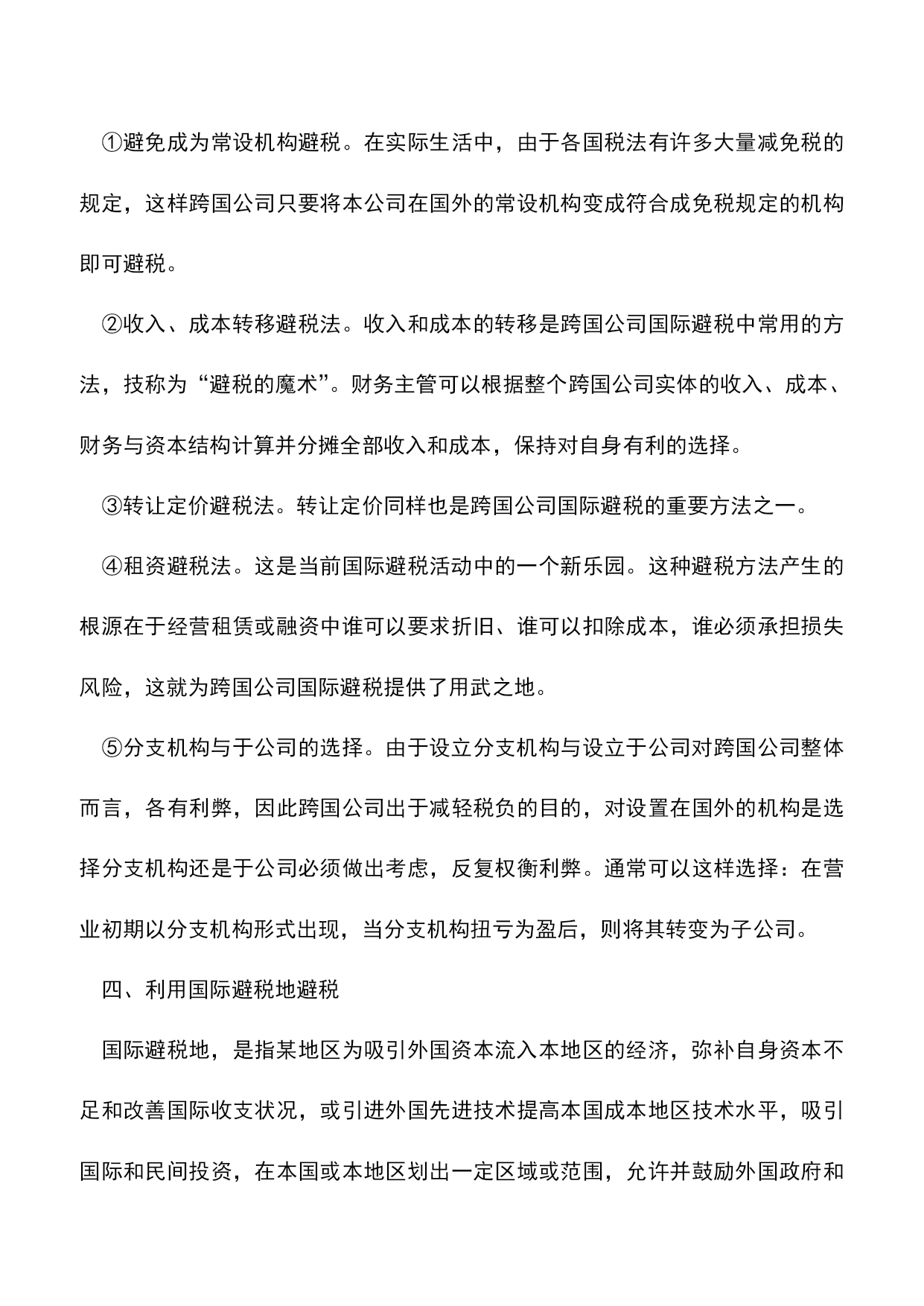 ①避免成为常设机构避税。在实际生活中，由于各国税法有许多大量减免税的规定，这样跨国公司只要将本公司在国外的常设机构变成符合成免税规定的机构即可避税。

②收入、成本转移避税法。收入和成本的转移是跨国公司国际避税中常用的方法，技称为“避税的魔术”。财务主管可以根据整个跨国公司实体的收入、成本、财务与资本结构计算并分摊全部收入和成本，保持对自身有利的选择。

③转让定价避税法。转让定价同样也是跨国公司国际避税的重要方法之一。

④租资避税法。这是当前国际避税活动中的一个新乐园。这种避税方法产生的根源在于经营租赁或融资中谁可以要求折旧、谁可以扣除成本，谁必须承担损失风险，这就为跨国公司国际避税提供了用武之地。

⑤分支机构与于公司的选择。由于设立分支机构与设立于公司对跨国公司整体而言，各有利弊，因此跨国公司出于减轻税负的目的，对设置在国外的机构是选择分支机构还是于公司必须做出考虑，反复权衡利弊。通常可以这样选择：在营业初期以分支机构形式出现，当分支机构扭亏为盈后，则将其转变为子公司。

四、利用国际避税地避税

国际避税地，是指某地区为吸引外国资本流入本地区的经济，弥补自身资本不足和改善国际收支状况，或引进外国先进技术提高本国成本地区技术水平，吸引国际和民间投资，在本国或本地区划出一定区域或范围，允许并鼓励外国政府和